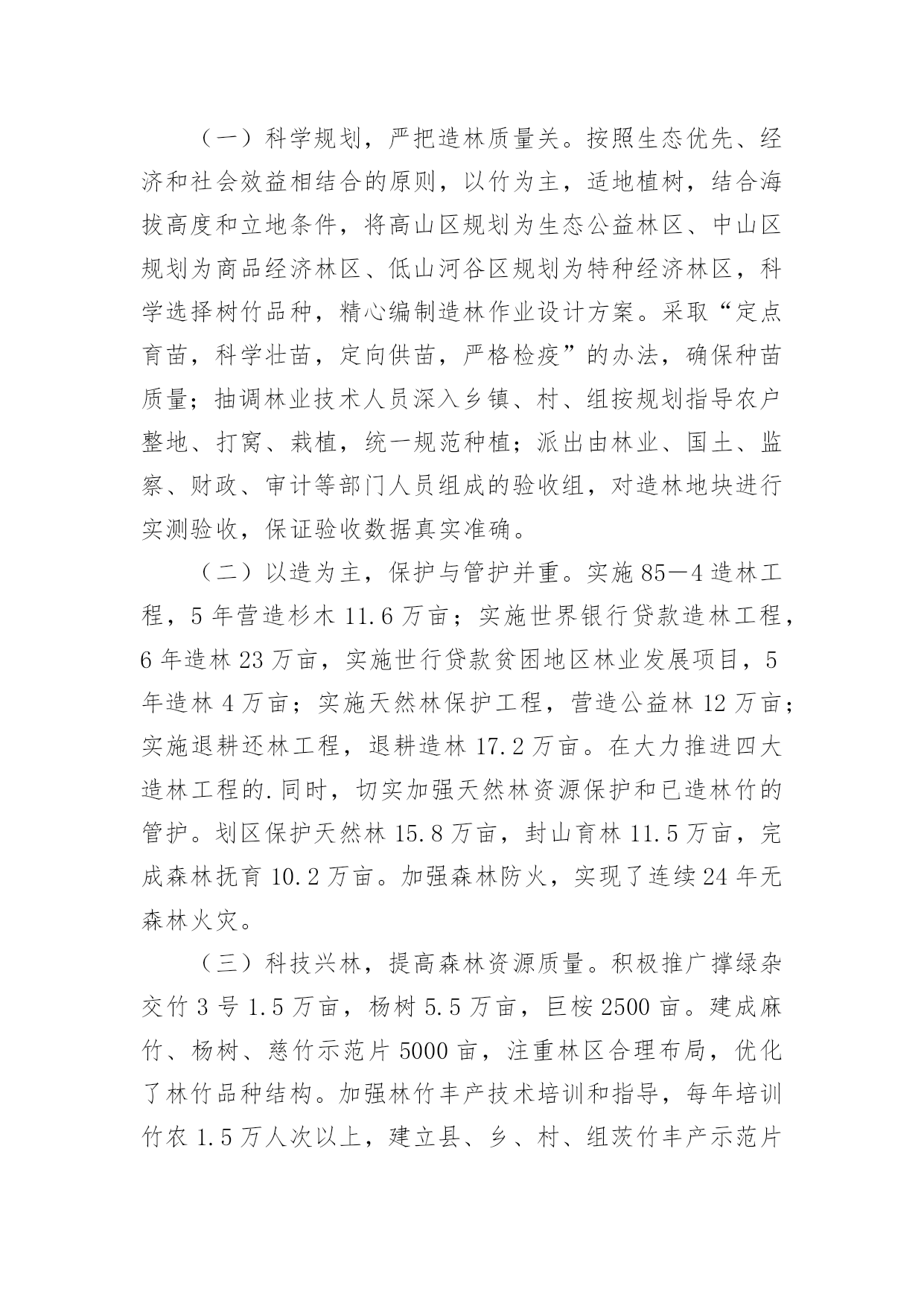 （一）科学规划，严把造林质量关。按照生态优先、经济和社会效益相结合的原则，以竹为主，适地植树，结合海拔高度和立地条件，将高山区规划为生态公益林区、中山区规划为商品经济林区、低山河谷区规划为特种经济林区，科学选择树竹品种，精心编制造林作业设计方案。采取“定点育苗，科学壮苗，定向供苗，严格检疫”的办法，确保种苗质量；抽调林业技术人员深入乡镇、村、组按规划指导农户整地、打窝、栽植，统一规范种植；派出由林业、国土、监察、财政、审计等部门人员组成的验收组，对造林地块进行实测验收，保证验收数据真实准确。

（二）以造为主，保护与管护并重。实施85—4造林工程，5年营造杉木11.6万亩；实施世界银行贷款造林工程，6年造林23万亩，实施世行贷款贫困地区林业发展项目，5年造林4万亩；实施天然林保护工程，营造公益林12万亩；实施退耕还林工程，退耕造林17.2万亩。在大力推进四大造林工程的.同时，切实加强天然林资源保护和已造林竹的管护。划区保护天然林15.8万亩，封山育林11.5万亩，完成森林抚育10.2万亩。加强森林防火，实现了连续24年无森林火灾。

（三）科技兴林，提高森林资源质量。积极推广撑绿杂交竹3号1.5万亩，杨树5.5万亩，巨桉2500亩。建成麻竹、杨树、慈竹示范片5000亩，注重林区合理布局，优化了林竹品种结构。加强林竹丰产技术培训和指导，每年培训竹农1.5万人次以上，建立县、乡、村、组茨竹丰产示范片